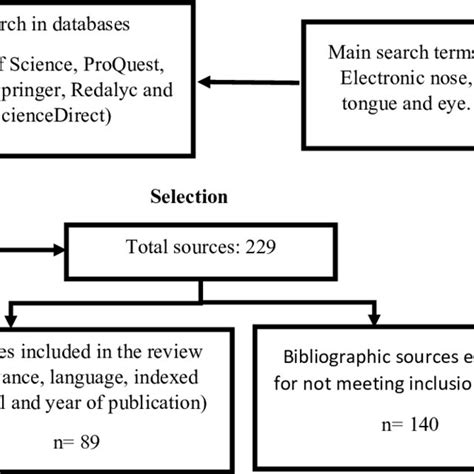 rch in databases

f Science, ProQuest, pringer, Redalyc and cienceDirect)

Main search term: Electronic nose, tongue and eye.

Selection

Total sources: 229

es included in the review ance, language, indexed l and year of publication)

n= 89

Bibliographic sources e for not meeting inclusio

n= 140